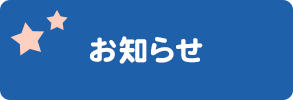 お知らせ